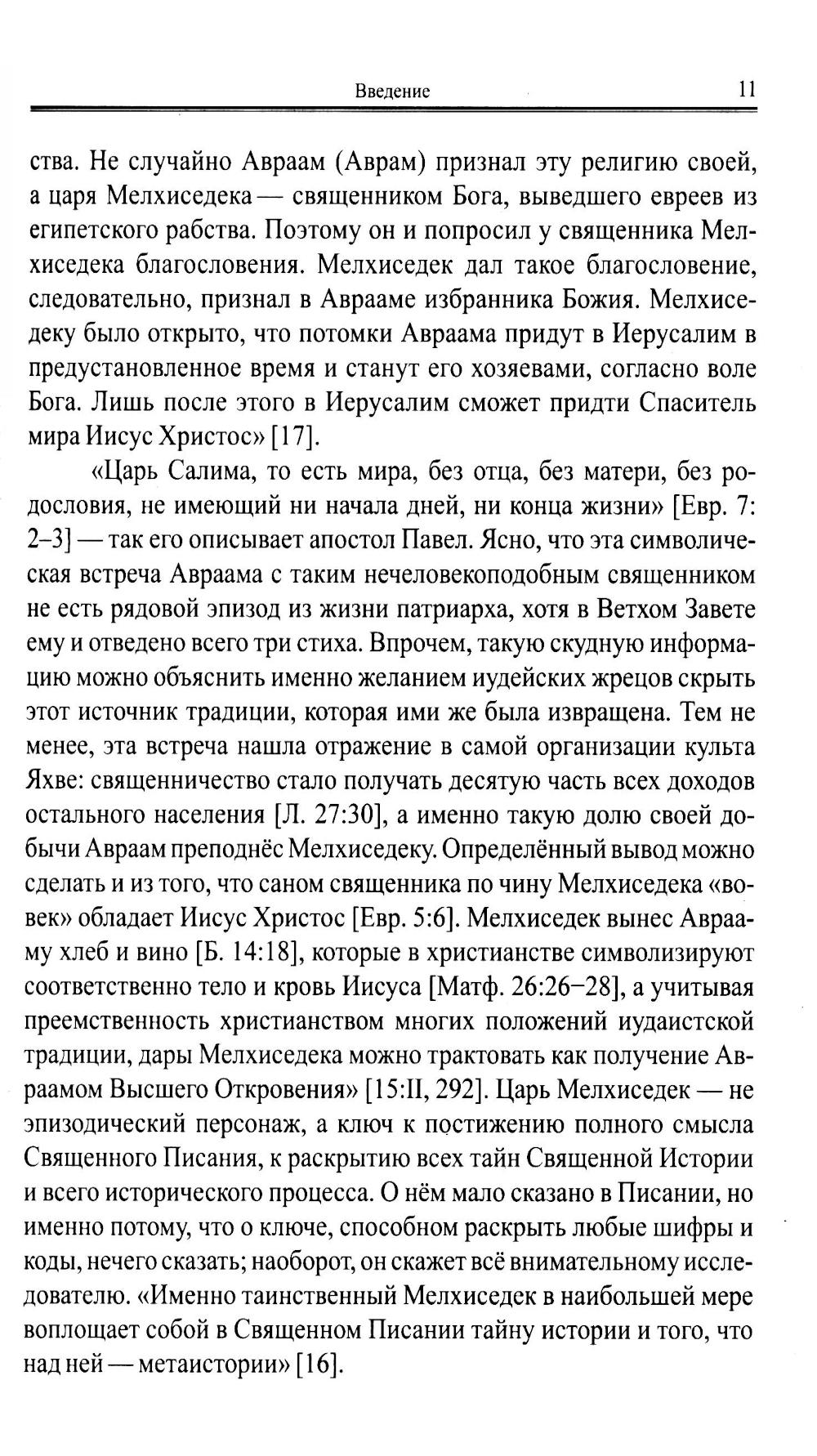 Введение 11

ства. Не случайно Авраам (Аврам) признал эту религию своей, а царя Мелхиседека — священником Бога, выведшего евреев из египетского рабства. Поэтому он и попросил у священника Мелхиседека благословения. Мелхиседек дал такое благословение, следовательно, признал в Аврааме избранника Божия. Мелхиседеку было открыто, что потомки Авраама придут в Иерусалим в предустановленное время и станут его хозяевами, согласно воле Бога. Лишь после этого в Иерусалим сможет придти Спаситель мира Иисус Христос» [17].

«Царь Салима, то есть мира, без отца, без матери, без родословия, не имеющий ни начала дней, ни конца жизни» [Евр. 7: 2–3] — так его описывает апостол Павел. Ясно, что эта символическая встреча Авраама с таким нечеловекоподобным священником не есть рядовой эпизод из жизни патриарха, хотя в Ветхом Завете ему и отведено всего три стиха. Впрочем, такую скудную информацию можно объяснить именно желанием иудейских жрецов скрыть этот источник традиции, которая ими же была извращена. Тем не менее, эта встреча нашла отражение в самой организации культа Яхве: священничество стало получать десятую часть всех доходов остального населения [Л. 27:30], а именно такую долю своей добычи Авраам преподнёс Мелхиседеку. Определённый вывод можно сделать и из того, что саном священника по чину Мелхиседека «вовек» обладает Иисус Христос [Евр. 5:6]. Мелхиседек вынес Аврааму хлеб и вино [Б. 14:18], которые в христианстве символизируют соответственно тело и кровь Иисуса [Матф. 26:26–28], а учитывая преемственность христианством многих положений иудаистской традиции, дары Мелхиседека можно трактовать как получение Авраамом Высшего Откровения» [15:II, 292]. Царь Мелхиседек — не эпизодический персонаж, а ключ к постижению полного смысла Священного Писания, к раскрытию всех тайн Священной Истории и всего исторического процесса. О нём мало сказано в Писании, но именно потому, что о ключе, способном раскрыть любые шифры и коды, нечего сказать; наоборот, он скажет всё внимательному исследователю. «Именно таинственный Мелхиседек в наибольшей мере воплощает собой в Священном Писании тайну истории и того, что над ней — метаистории» [16].